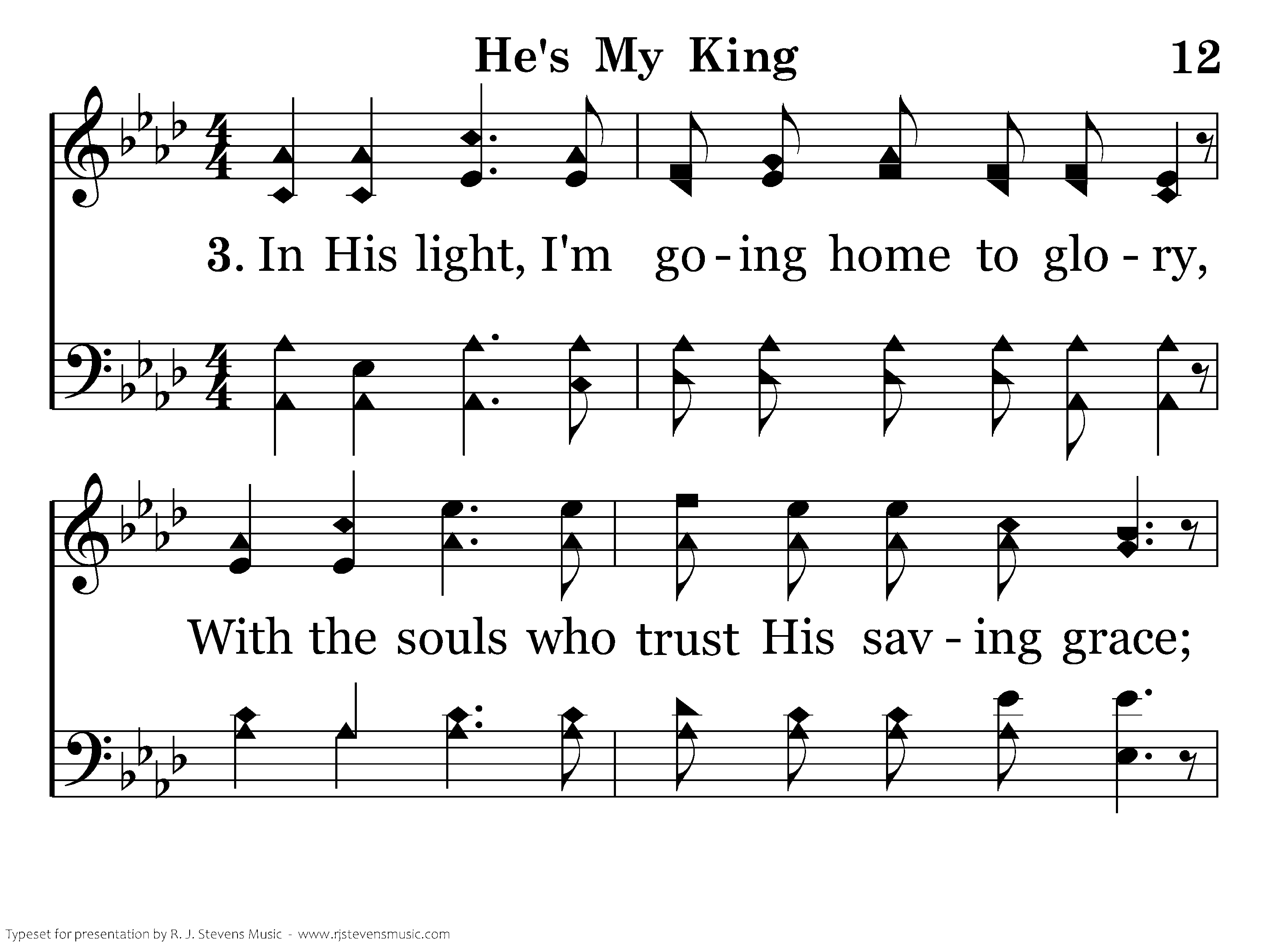 He's My King

12

3. In His light, I'm go - ing home to glo - ry,

With the souls who trust His sav - ing grace;

Typeset for presentation by R. J. Stevens Music - www.rjstevensmusic.com